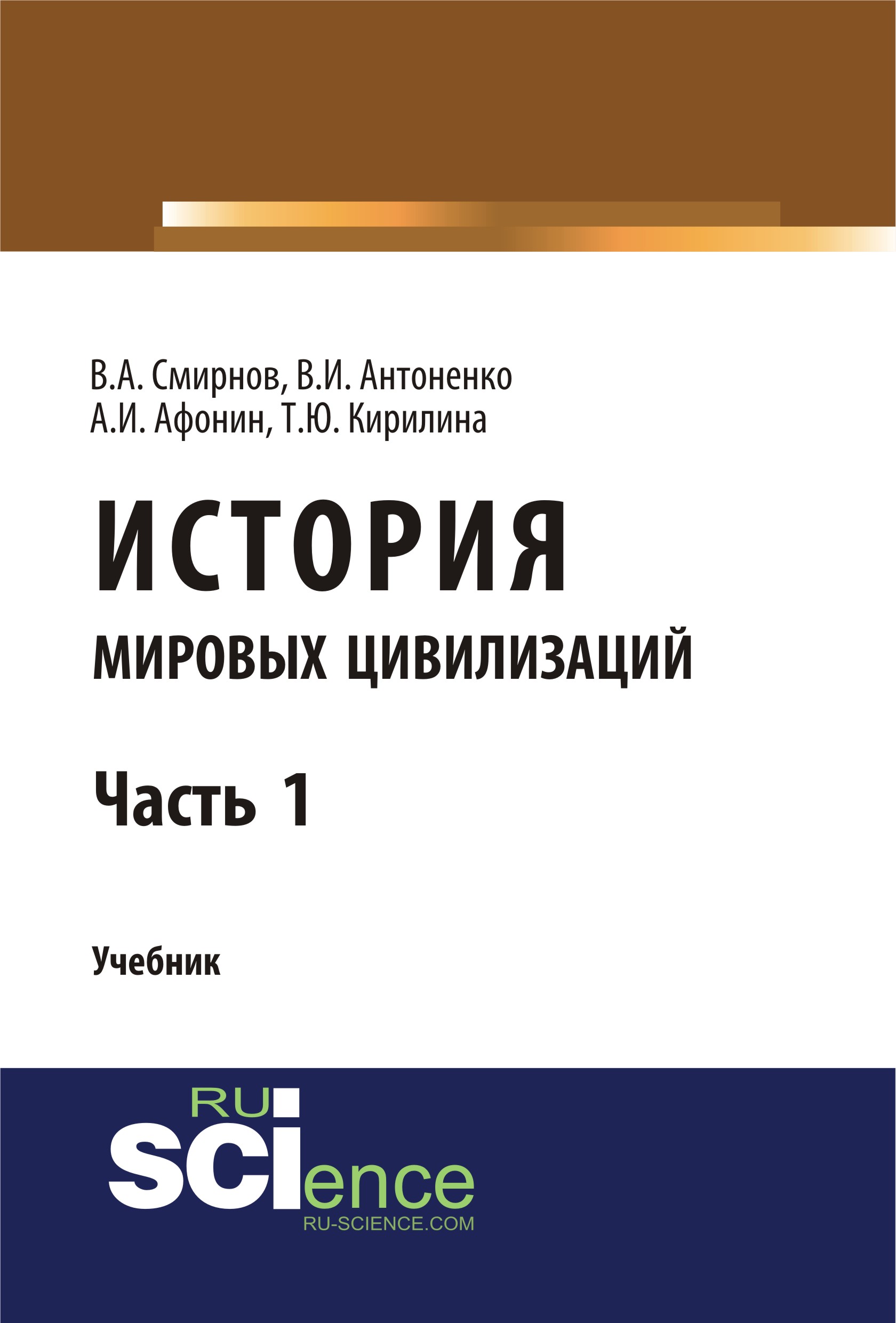 В.А. Смирнов, В.И. Антоненко
А.И. Афонин, Т.Ю. Кирилина

ИСТОРИЯ
МИРОВЫХ ЦИВИЛИЗАЦИЙ

Часть 1

Учебник

RU
SCIence
RU-SCIENCE.COM